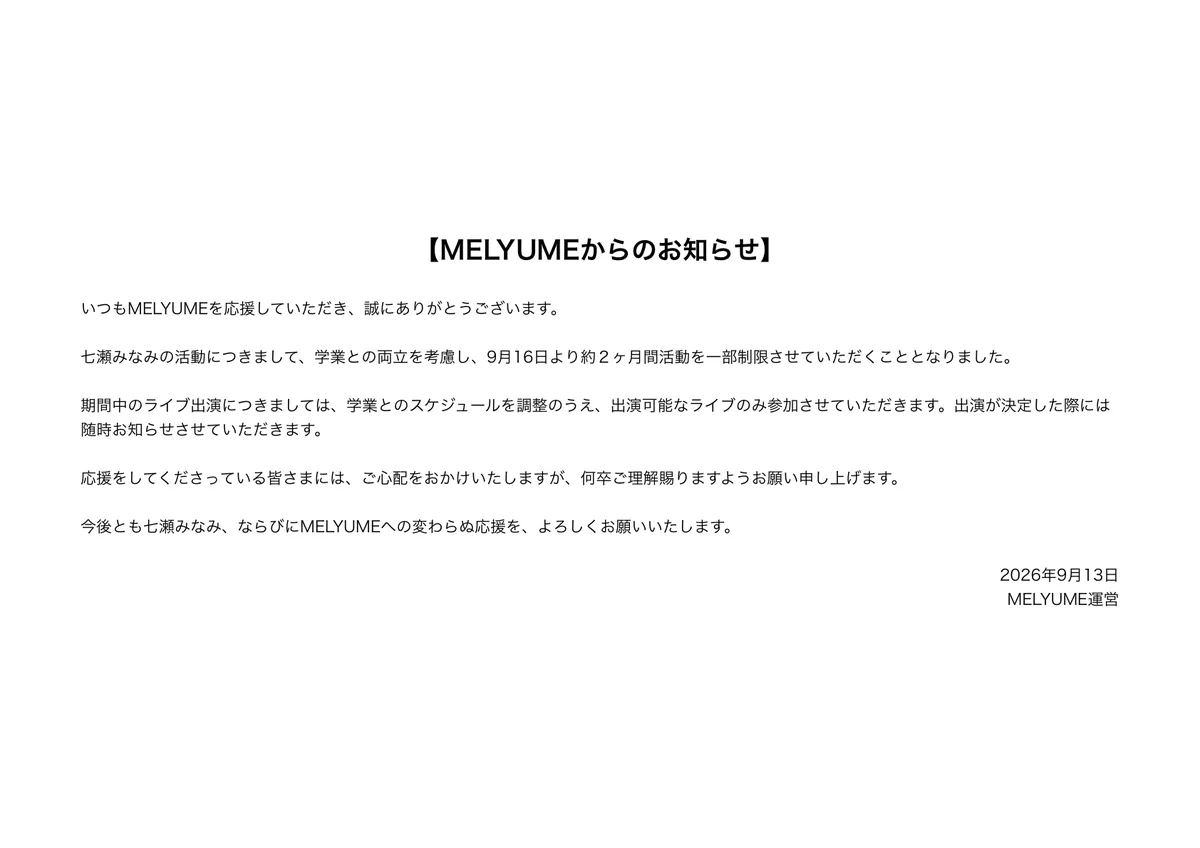 【MELYUMEからのお知らせ】

いつもMELYUMEを応援していただき、誠にありがとうございます。

七瀬みなみの活動につきまして、学業との両立を考慮し、9月16日より約２ヶ月間活動を一部制限させていただくこととなりました。

期間中のライブ出演につきましては、学業とのスケジュールを調整のうえ、出演可能なライブのみ参加させていただきます。出演が決定した際には随時お知らせさせていただきます。

応援をしてくださっている皆さまには、ご心配をおかけいたしますが、何卒ご理解賜りますようお願い申し上げます。

今後とも七瀬みなみ、ならびにMELYUMEへの変わらぬ応援を、よろしくお願いいたします。

2026年9月13日
MELYUME運営